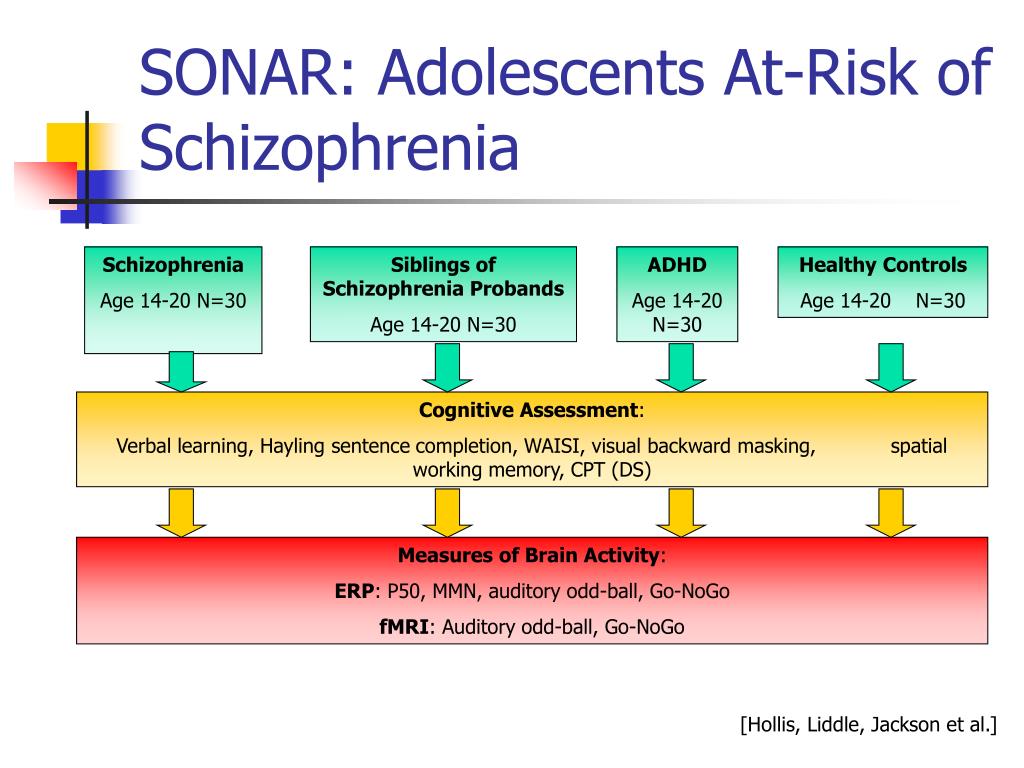 SONAR: Adolescents At-Risk of Schizophrenia

Schizophrenia
Age 14-20 N=30

Siblings of Schizophrenia Probands
Age 14-20 N=30

ADHD
Age 14-20 N=30

Healthy Controls
Age 14-20 N=30

Cognitive Assessment:
Verbal learning, Hayling sentence completion, WAISI, visual backward masking, spatial working memory, CPT (DS)

Measures of Brain Activity:
ERP: P50, MMN, auditory odd-ball, Go-NoGo
fMRI: Auditory odd-ball, Go-NoGo

[Hollis, Liddle, Jackson et al.]